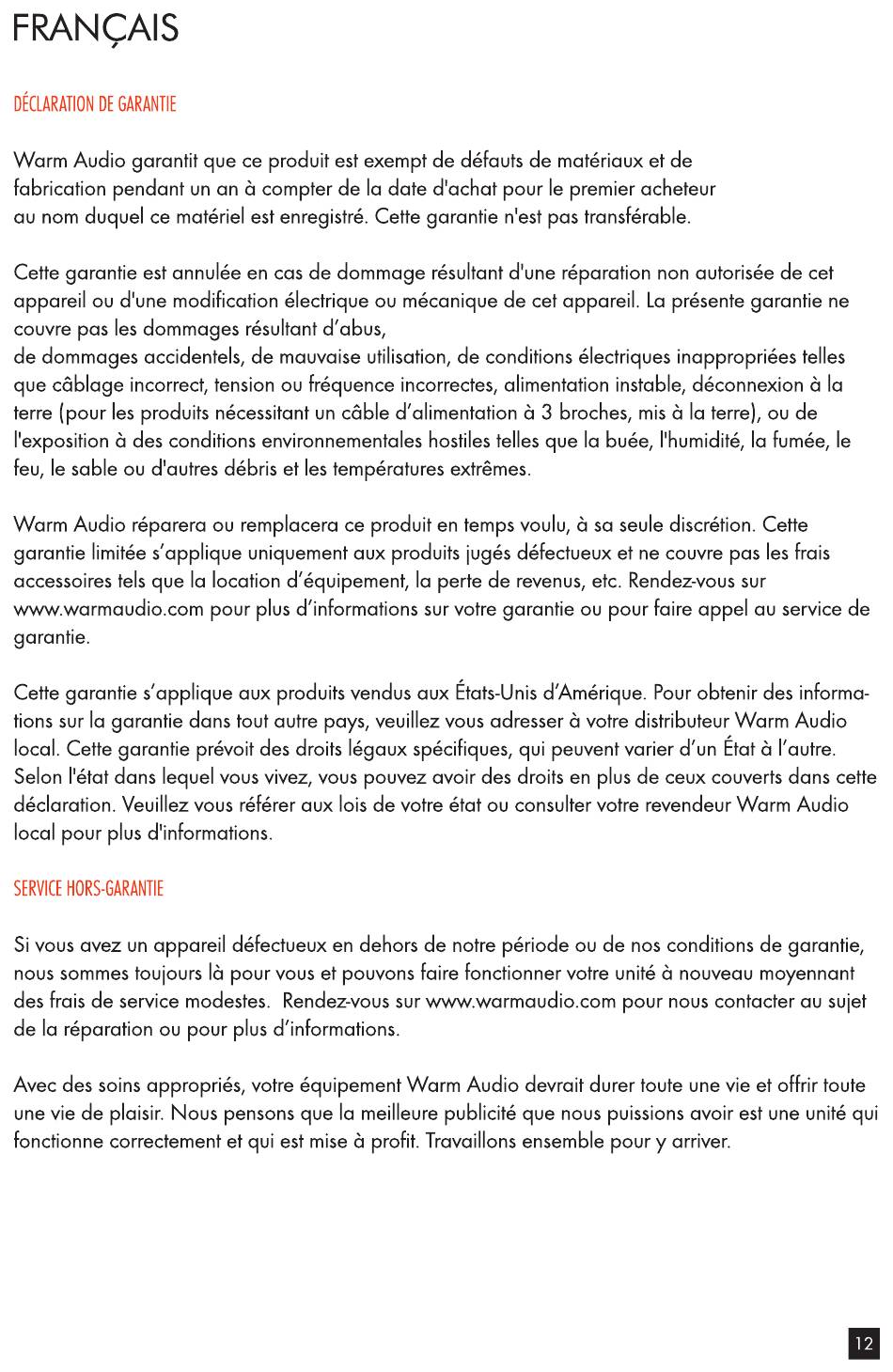 FRANÇAIS

DÉCLARATION DE GARANTIE

Warm Audio garantit que ce produit est exempt de défauts de matériaux et de fabrication pendant un an à compter de la date d'achat pour le premier acheteur au nom duquel ce matériel est enregistré. Cette garantie n'est pas transférable.

Cette garantie est annulée en cas de dommage résultant d'une réparation non autorisée de cet appareil ou d'une modification électrique ou mécanique de cet appareil. La présente garantie ne couvre pas les dommages résultant d'abus,
de dommages accidentels, de mauvaise utilisation, de conditions électriques inappropriées telles que câblage incorrect, tension ou fréquence incorrectes, alimentation instable, déconnexion à la terre (pour les produits nécessitant un câble d'alimentation à 3 broches, mis à la terre), ou de l'exposition à des conditions environnementales hostiles telles que la buée, l'humidité, la fumée, le feu, le sable ou d'autres débris et les températures extrêmes.

Warm Audio réparera ou remplacera ce produit en temps voulu, à sa seule discrétion. Cette garantie limitée s'applique uniquement aux produits jugés défectueux et ne couvre pas les frais accessoires tels que la location d'équipement, la perte de revenus, etc. Rendez-vous sur www.warmaudio.com pour plus d'informations sur votre garantie ou pour faire appel au service de garantie.

Cette garantie s'applique aux produits vendus aux États-Unis d'Amérique. Pour obtenir des informations sur la garantie dans tout autre pays, veuillez vous adresser à votre distributeur Warm Audio local. Cette garantie prévoit des droits légaux spécifiques, qui peuvent varier d'un État à l'autre. Selon l'état dans lequel vous vivez, vous pouvez avoir des droits en plus de ceux couverts dans cette déclaration. Veuillez vous référer aux lois de votre état ou consulter votre revendeur Warm Audio local pour plus d'informations.

SERVICE HORS-GARANTIE

Si vous avez un appareil défectueux en dehors de notre période ou de nos conditions de garantie, nous sommes toujours là pour vous et pouvons faire fonctionner votre unité à nouveau moyennant des frais de service modestes. Rendez-vous sur www.warmaudio.com pour nous contacter au sujet de la réparation ou pour plus d'informations.

Avec des soins appropriés, votre équipement Warm Audio devrait durer toute une vie et offrir toute une vie de plaisir. Nous pensons que la meilleure publicité que nous puissions avoir est une unité qui fonctionne correctement et qui est mise à profit. Travaillons ensemble pour y arriver.

12